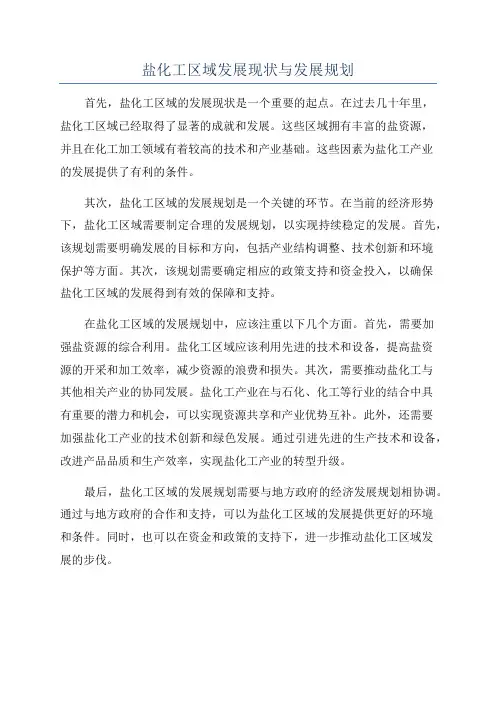 盐化工区域发展现状与发展规划

首先，盐化工区域的发展现状是一个重要的起点。在过去几十年里，盐化工区域已经取得了显著的成就和发展。这些区域拥有丰富的盐资源，并且在化工加工领域有着较高的技术和产业基础。这些因素为盐化工产业的发展提供了有利的条件。

其次，盐化工区域的发展规划是一个关键的环节。在当前的经济形势下，盐化工区域需要制定合理的发展规划，以实现持续稳定的发展。首先，该规划需要明确发展的目标和方向，包括产业结构调整、技术创新和环境保护等方面。其次，该规划需要确定相应的政策支持和资金投入，以确保盐化工区域的发展得到有效的保障和支持。

在盐化工区域的发展规划中，应该注重以下几个方面。首先，需要加强盐资源的综合利用。盐化工区域应该利用先进的技术和设备，提高盐资源的开采和加工效率，减少资源的浪费和损失。其次，需要推动盐化工与其他相关产业的协同发展。盐化工产业在与石化、化工等行业的结合中具有重要的潜力和机会，可以实现资源共享和产业优势互补。此外，还需要加强盐化工产业的技术创新和绿色发展。通过引进先进的生产技术和设备，改进产品品质和生产效率，实现盐化工产业的转型升级。

最后，盐化工区域的发展规划需要与地方政府的经济发展规划相协调。通过与地方政府的合作和支持，可以为盐化工区域的发展提供更好的环境和条件。同时，也可以在资金和政策的支持下，进一步推动盐化工区域发展的步伐。